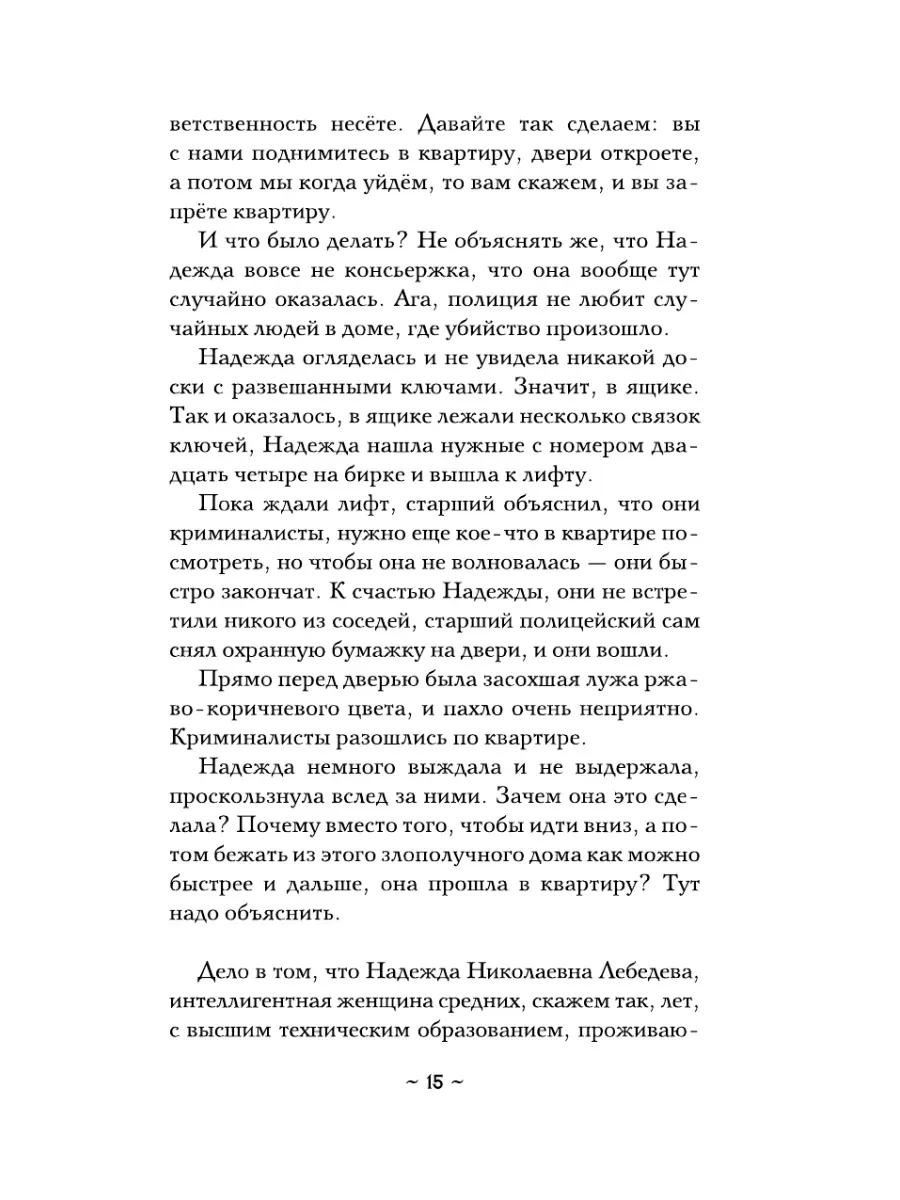 ветственность несёте. Давайте так сделаем: вы с нами поднимитесь в квартиру, двери откроете, а потом мы когда уйдём, то вам скажем, и вы запрёте квартиру.

И что было делать? Не объяснять же, что Надежда вовсе не консьержка, что она вообще тут случайно оказалась. Ага, полиция не любит случайных людей в доме, где убийство произошло.

Надежда огляделась и не увидела никакой доски с развешанными ключами. Значит, в ящике. Так и оказалось, в ящике лежали несколько связок ключей, Надежда нашла нужные с номером двадцать четыре на бирке и вышла к лифту.

Пока ждали лифт, старший объяснил, что они криминалисты, нужно еще кое-что в квартире посмотреть, но чтобы она не волновалась — они быстро закончат. К счастью Надежды, они не встретили никого из соседей, старший полицейский сам снял охранную бумажку на двери, и они вошли.

Прямо перед дверью была засохшая лужа ржаво-коричневого цвета, и пахло очень неприятно. Криминалисты разошлись по квартире.

Надежда немного выждала и не выдержала, проскользнула вслед за ними. Зачем она это сделала? Почему вместо того, чтобы идти вниз, а потом бежать из этого злополучного дома как можно быстрее и дальше, она прошла в квартиру? Тут надо объяснить.

Дело в том, что Надежда Николаевна Лебедева, интеллигентная женщина средних, скажем так, лет, с высшим техническим образованием, проживаю-

~ 15 ~